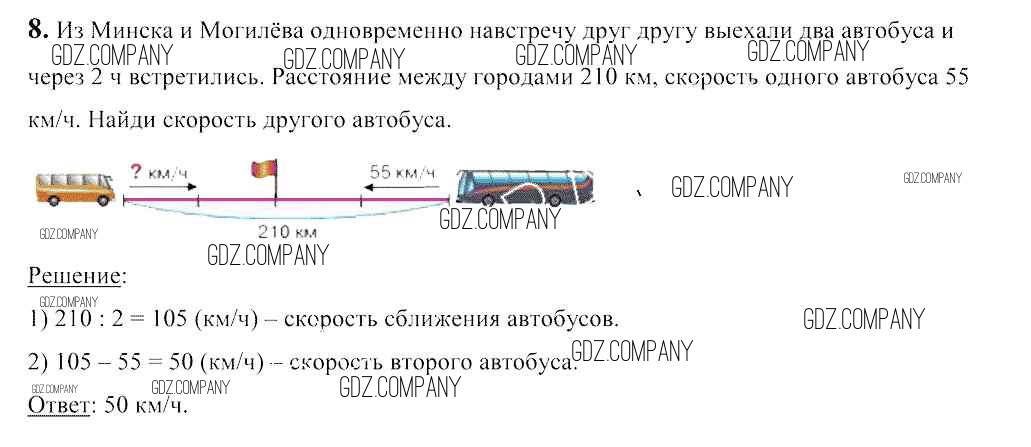 8. Из Минска и Могилёва одновременно навстречу друг другу выехали два автобуса и через 2 ч встретились. Расстояние между городами 210 км, скорость одного автобуса 55 км/ч. Найди скорость другого автобуса.

? км/ч
55 км/ч
210 км

Решение:

1) 210 : 2 = 105 (км/ч) – скорость сближения автобусов.

2) 105 – 55 = 50 (км/ч) – скорость второго автобуса.

Ответ: 50 км/ч.

GDZ.COMPANY